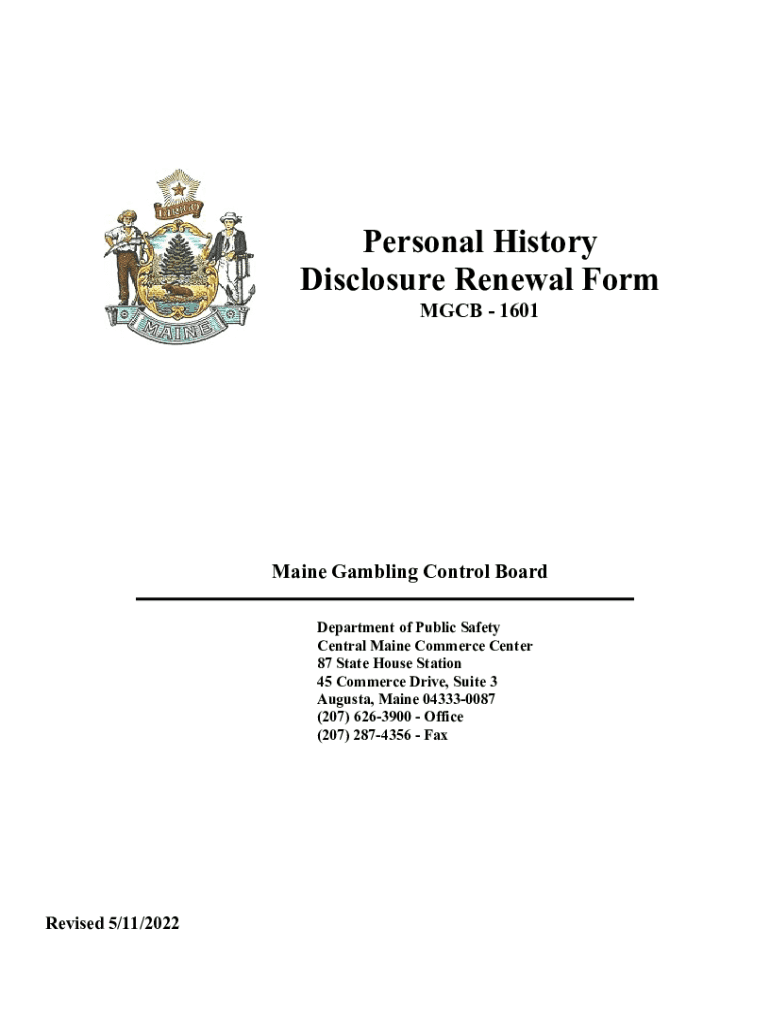 DIRIGO

MAINE

Personal History Disclosure Renewal Form

MGCB - 1601

Maine Gambling Control Board

Department of Public Safety
Central Maine Commerce Center
87 State House Station
45 Commerce Drive, Suite 3
Augusta, Maine 04333-0087
(207) 626-3900 - Office
(207) 287-4356 - Fax

Revised 5/11/2022